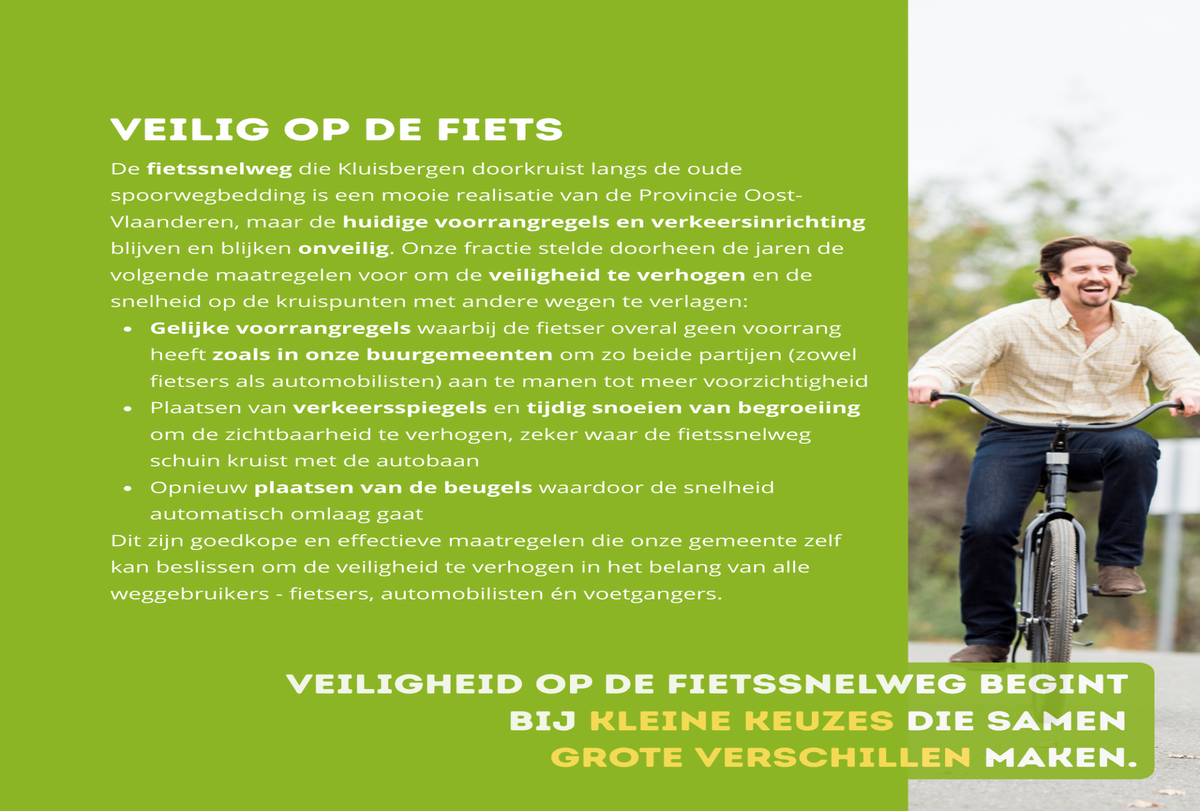 VEILIG OP DE FIETS

De fietssnelweg die Kluisbergen doorkruist langs de oude spoorwegbedding is een mooie realisatie van de Provincie Oost-Vlaanderen, maar de huidige voorrangregels en verkeersinrichting blijven en blijken onveilig. Onze fractie stelde doorheen de jaren de volgende maatregelen voor om de veiligheid te verhogen en de snelheid op de kruispunten met andere wegen te verlagen:

• Gelijke voorrangregels waarbij de fietser overal geen voorrang heeft zoals in onze buurgemeenten om zo beide partijen (zowel fietsers als automobilisten) aan te manen tot meer voorzichtigheid
• Plaatsen van verkeersspiegels en tijdig snoeien van begroeiing om de zichtbaarheid te verhogen, zeker waar de fietssnelweg schuin kruist met de autobaan
• Opnieuw plaatsen van de beugels waardoor de snelheid automatisch omlaag gaat

Dit zijn goedkope en effectieve maatregelen die onze gemeente zelf kan beslissen om de veiligheid te verhogen in het belang van alle weggebruikers - fietsers, automobilisten én voetgangers.

VEILIGHEID OP DE FIETSSNELWEG BEGINT
BIJ KLEINE KEUZES DIE SAMEN
GROTE VERSCHILLEN MAKEN.